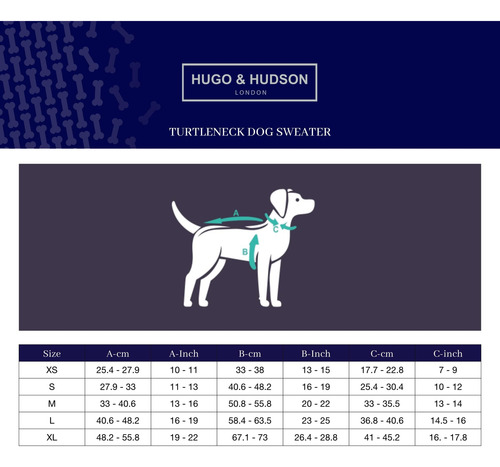 HUGO & HUDSON
LONDON

TURTLENECK DOG SWEATER

A
B
C

| Size | A-cm | A-Inch | B-cm | B-Inch | C-cm | C-inch |
|---|---|---|---|---|---|---|
| XS | 25.4 - 27.9 | 10 - 11 | 33 - 38 | 13 - 15 | 17.7 - 22.8 | 7 - 9 |
| S | 27.9 - 33 | 11 - 13 | 40.6 - 48.2 | 16 - 19 | 25.4 - 30.4 | 10 - 12 |
| M | 33 - 40.6 | 13 - 16 | 50.8 - 55.8 | 20 - 22 | 33 - 35.5 | 13 - 14 |
| L | 40.6 - 48.2 | 16 - 19 | 58.4 - 63.5 | 23 - 25 | 36.8 - 40.6 | 14.5 - 16 |
| XL | 48.2 - 55.8 | 19 - 22 | 67.1 - 73 | 26.4 - 28.8 | 41 - 45.2 | 16. - 17.8 |